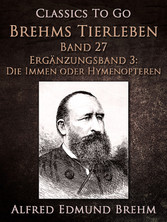 Classics To Go
Brehms Tierleben
Band 27
Ergänzungsband 3:
Die Immen oder Hymenopteren

Alfred Edmund Brehm